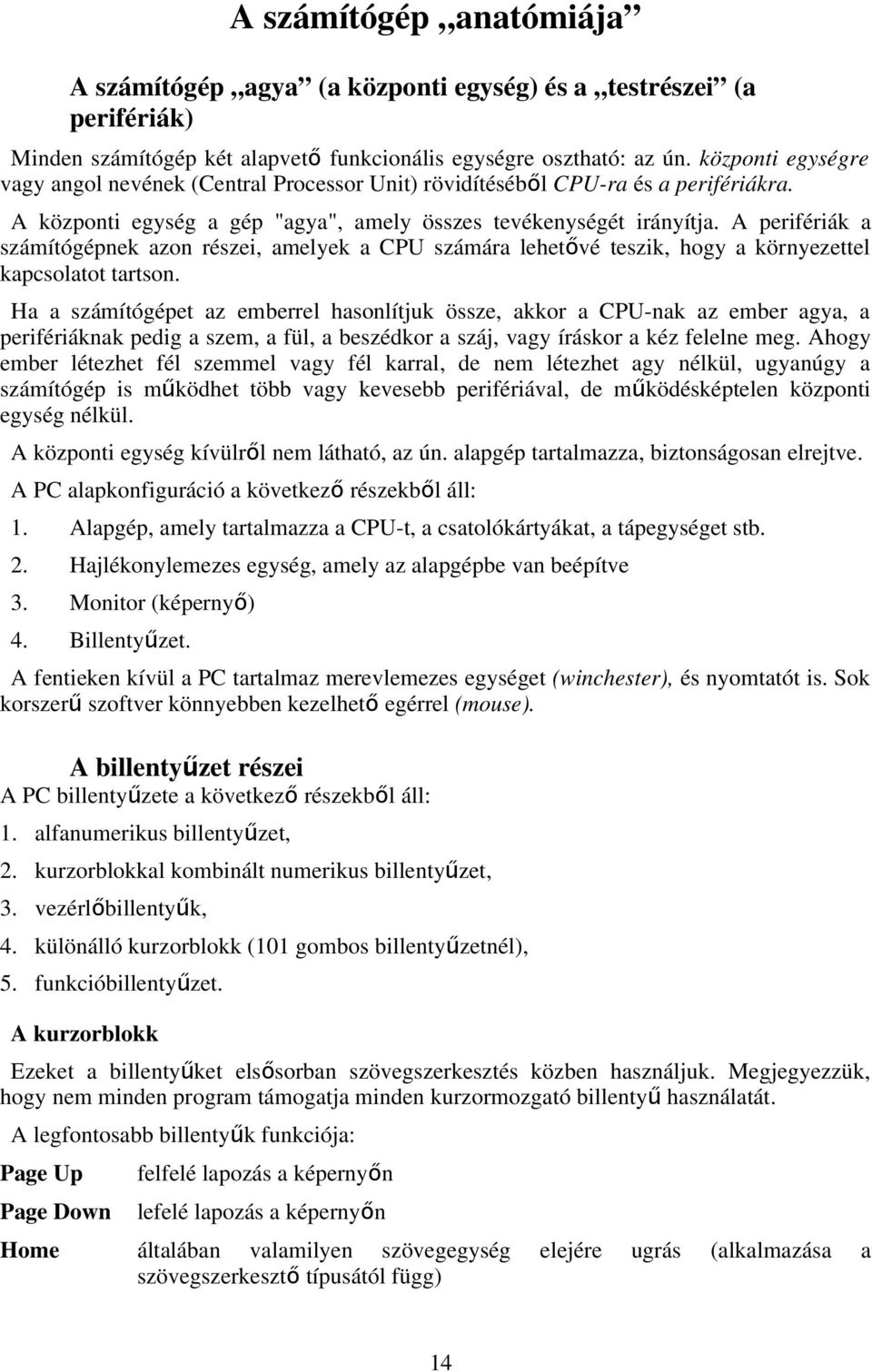 A számítógép „anatómiája”

A számítógép „agya” (a központi egység) és a „testrészei” (a perifériák)

Minden számítógép két alapvető funkcionális egységre osztható: az ún. központi egységre vagy angol nevének (Central Processor Unit) rövidítéséből CPU-ra és a perifériákra.

A központi egység a gép "agya", amely összes tevékenységét irányítja. A perifériák a számítógépnek azon részei, amelyek a CPU számára lehetővé teszik, hogy a környezettel kapcsolatot tartson.

Ha a számítógépet az emberrel hasonlítjuk össze, akkor a CPU-nak az ember agya, a perifériáknak pedig a szem, a fül, a beszédkor a száj, vagy íráskor a kéz felelne meg. Ahogy ember létezhet fél szemmel vagy fél karral, de nem létezhet agy nélkül, ugyanúgy a számítógép is működhet több vagy kevesebb perifériával, de működésképtelen központi egység nélkül.

A központi egység kívülről nem látható, az ún. alapgép tartalmazza, biztonságosan elrejtve.

A PC alapkonfiguráció a következő részekből áll:

1. Alapgép, amely tartalmazza a CPU-t, a csatolókártyákat, a tápegységet stb.

2. Hajlékonylemezes egység, amely az alapgépbe van beépítve

3. Monitor (képernyő)

4. Billentyűzet.

A fentieken kívül a PC tartalmaz merevlemezes egységet (winchester), és nyomtatót is. Sok korszerű szoftver könnyebben kezelhető egérrel (mouse).

A billentyűzet részei

A PC billentyűzete a következő részekből áll:

1. alfanumerikus billentyűzet,

2. kurzorblokkal kombinált numerikus billentyűzet,

3. vezérlőbillentyűk,

4. különálló kurzorblokk (101 gombos billentyűzetnél),

5. funkcióbillentyűzet.

A kurzorblokk

Ezeket a billentyűket elsősorban szövegszerkesztés közben használjuk. Megjegyezzük, hogy nem minden program támogatja minden kurzormozgató billentyű használatát.

A legfontosabb billentyűk funkciója:

Page Up felfelé lapozás a képernyőn

Page Down lefelé lapozás a képernyőn

Home általában valamilyen szövegegység elejére ugrás (alkalmazása a szövegszerkesztő típusától függ)

14